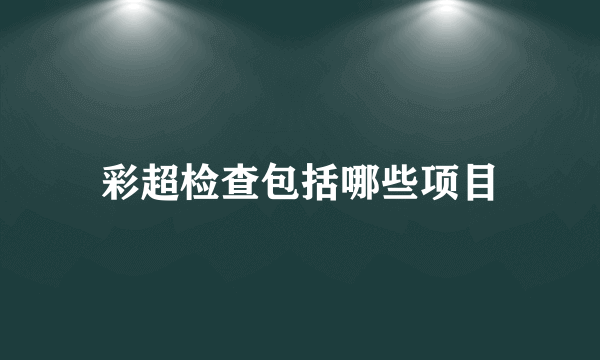 彩超检查包括哪些项目